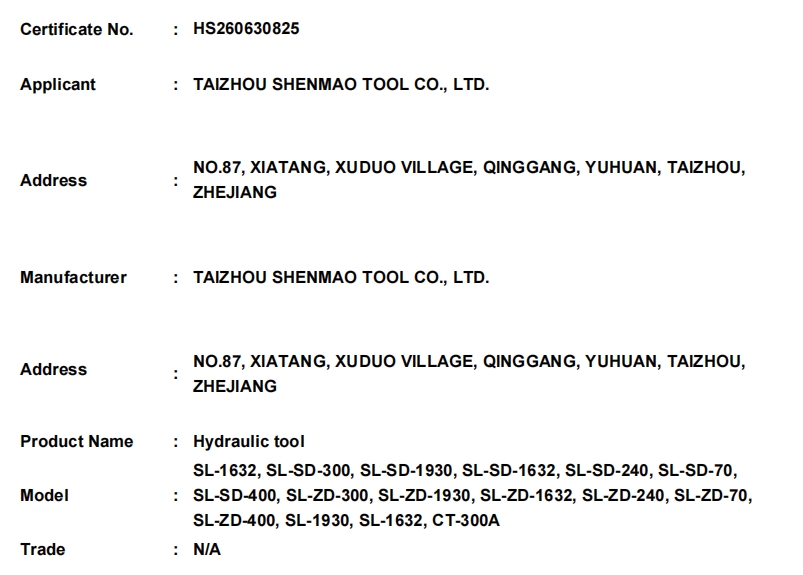 Certificate No. : HS260630825

Applicant : TAIZHOU SHENMAO TOOL CO., LTD.

Address : NO.87, XIATANG, XUDUO VILLAGE, QINGGANG, YUHUAN, TAIZHOU, ZHEJIANG

Manufacturer : TAIZHOU SHENMAO TOOL CO., LTD.

Address : NO.87, XIATANG, XUDUO VILLAGE, QINGGANG, YUHUAN, TAIZHOU, ZHEJIANG

Product Name : Hydraulic tool

Model : SL-1632, SL-SD-300, SL-SD-1930, SL-SD-1632, SL-SD-240, SL-SD-70, SL-SD-400, SL-ZD-300, SL-ZD-1930, SL-ZD-1632, SL-ZD-240, SL-ZD-70, SL-ZD-400, SL-1930, SL-1632, CT-300A

Trade : N/A